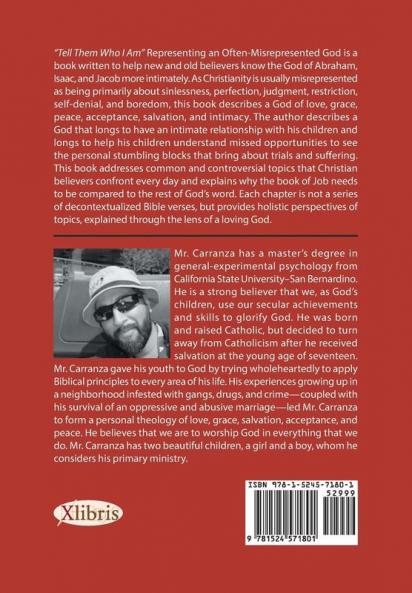 "Tell Them Who I Am" Representing an Often-Misrepresented God is a book written to help new and old believers know the God of Abraham, Isaac, and Jacob more intimately. As Christianity is usually misrepresented as being primarily about sinlessness, perfection, judgment, restriction, self-denial, and boredom, this book describes a God of love, grace, peace, acceptance, salvation, and intimacy. The author describes a God that longs to have an intimate relationship with his children and longs to help his children understand missed opportunities to see the personal stumbling blocks that bring about trials and suffering. This book addresses common and controversial topics that Christian believers confront every day and explains why the book of Job needs to be compared to the rest of God's word. Each chapter is not a series of decontextualized Bible verses, but provides holistic perspectives of topics, explained through the lens of a loving God.

Mr. Carranza has a master's degree in general-experimental psychology from California State University–San Bernardino. He is a strong believer that we, as God's children, use our secular achievements and skills to glorify God. He was born and raised Catholic, but decided to turn away from Catholicism after he received salvation at the young age of seventeen. Mr. Carranza gave his youth to God by trying wholeheartedly to apply Biblical principles to every area of his life. His experiences growing up in a neighborhood infested with gangs, drugs, and crime—coupled with his survival of an oppressive and abusive marriage—led Mr. Carranza to form a personal theology of love, grace, salvation, acceptance, and peace. He believes that we are to worship God in everything that we do. Mr. Carranza has two beautiful children, a girl and a boy, whom he considers his primary ministry.

Xlibris

ISBN 978-1-5245-7180-1
52999
9 781524 571801